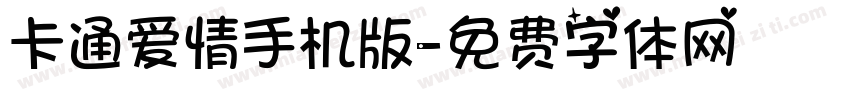 卡通爱情手机版-免费字体网